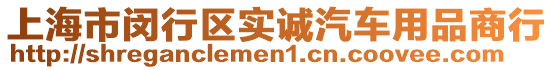 上海市闵行区实诚汽车用品商行
http://shreganclemen1.cn.coovee.com